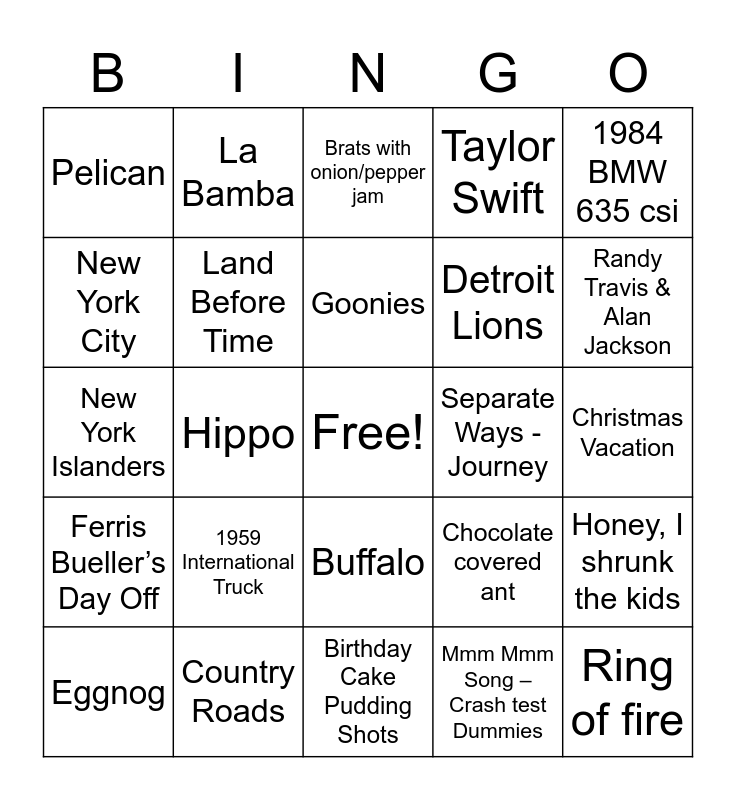 | B | I | N | G | O |
|---|---|---|---|---|
| Pelican | La Bamba | Brats with onion/pepper jam | Taylor Swift | 1984 BMW 635 csi |
| New York City | Land Before Time | Goonies | Detroit Lions | Randy Travis & Alan Jackson |
| New York Islanders | Hippo | Free! | Separate Ways - Journey | Christmas Vacation |
| Ferris Bueller's Day Off | 1959 International Truck | Buffalo | Chocolate covered ant | Honey, I shrunk the kids |
| Eggnog | Country Roads | Birthday Cake Pudding Shots | Mmm Mmm Song – Crash test Dummies | Ring of fire |